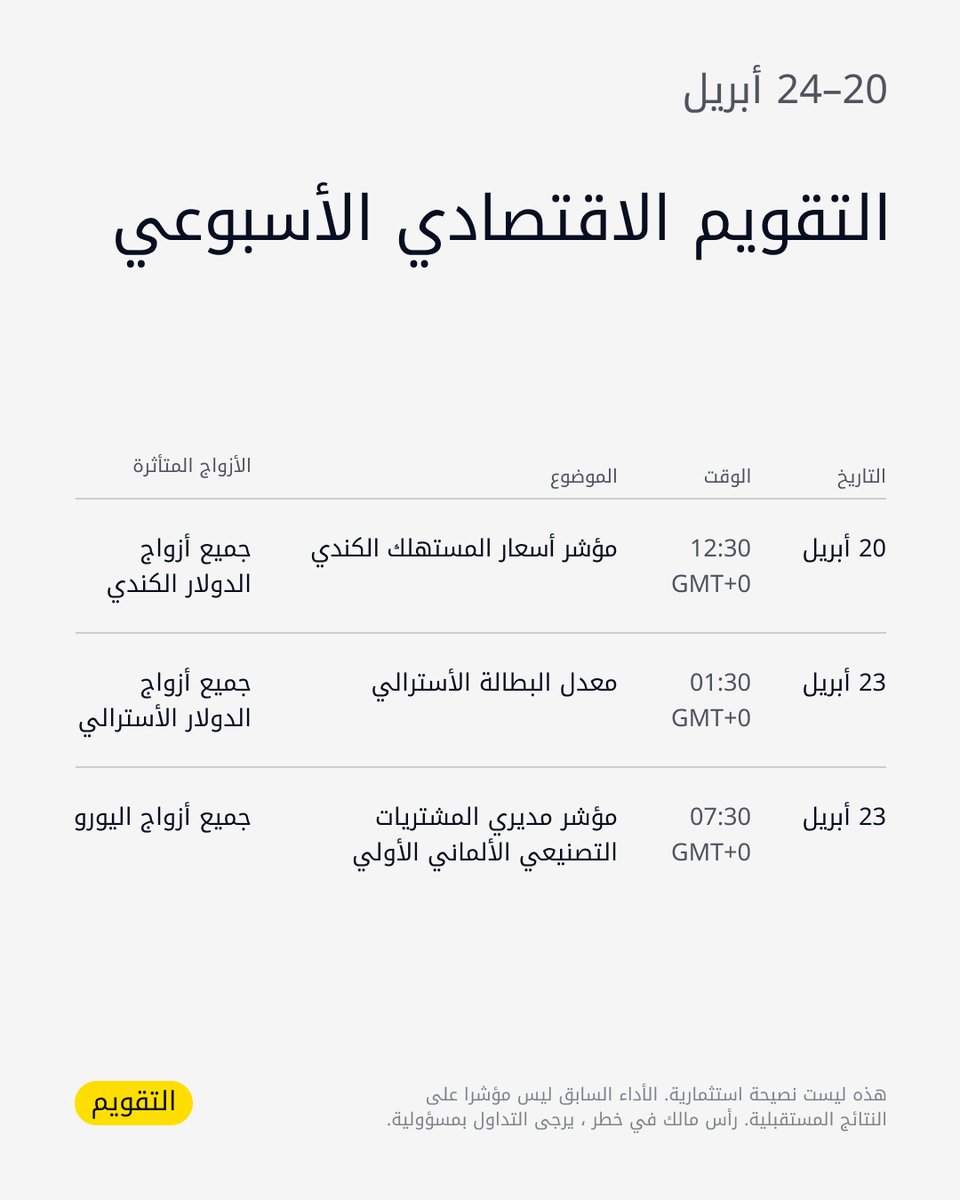 20–24 أبريل

التقويم الاقتصادي الأسبوعي

| التاريخ | الوقت | الموضوع | الأزواج المتأثرة |
|---|---|---|---|
| 20 أبريل | 12:30 GMT+0 | مؤشر أسعار المستهلك الكندي | جميع أزواج الدولار الكندي |
| 23 أبريل | 01:30 GMT+0 | معدل البطالة الأسترالي | جميع أزواج الدولار الأسترالي |
| 23 أبريل | 07:30 GMT+0 | مؤشر مديري المشتريات التصنيعي الألماني الأولي | جميع أزواج اليورو |

هذه ليست نصيحة استثمارية. الأداء السابق ليس مؤشرا على النتائج المستقبلية. رأس مالك في خطر ، يرجى التداول بمسؤولية.

التقويم